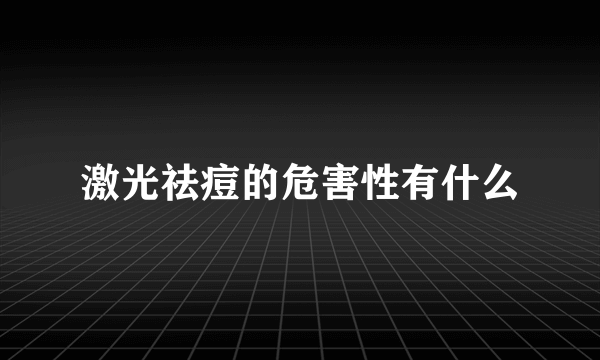 激光祛痘的危害性有什么